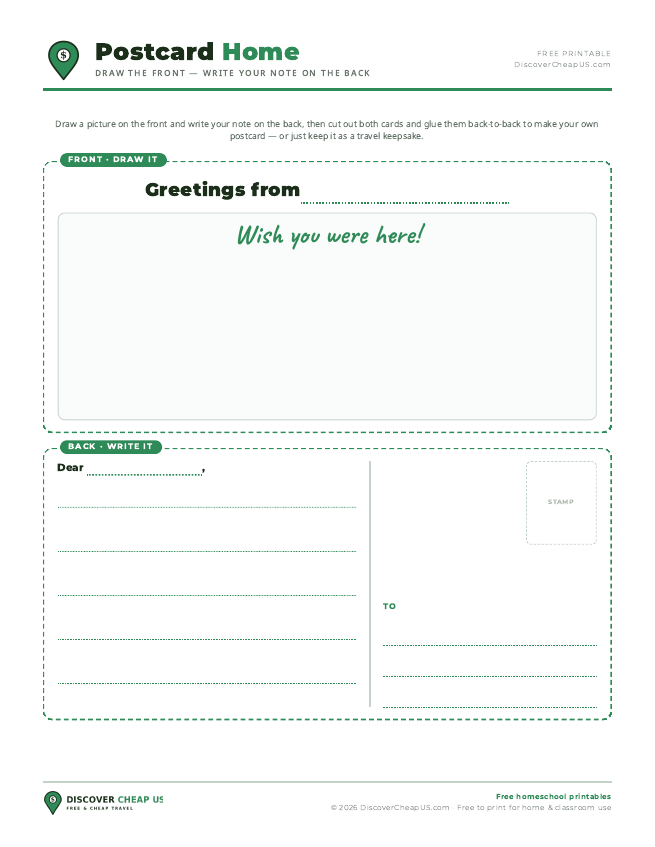 Postcard Home
DRAW THE FRONT — WRITE YOUR NOTE ON THE BACK

FREE PRINTABLE
DiscoverCheapUS.com

Draw a picture on the front and write your note on the back, then cut out both cards and glue them back-to-back to make your own postcard — or just keep it as a travel keepsake.

FRONT · DRAW IT

Greetings from

Wish you were here!

BACK · WRITE IT

Dear ,

STAMP

TO

DISCOVER CHEAP US
FREE & CHEAP TRAVEL

Free homeschool printables
© 2026 DiscoverCheapUS.com · Free to print for home & classroom use